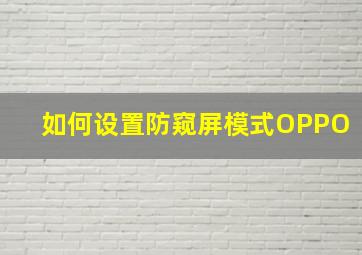 如何设置防窥屏模式OPPO